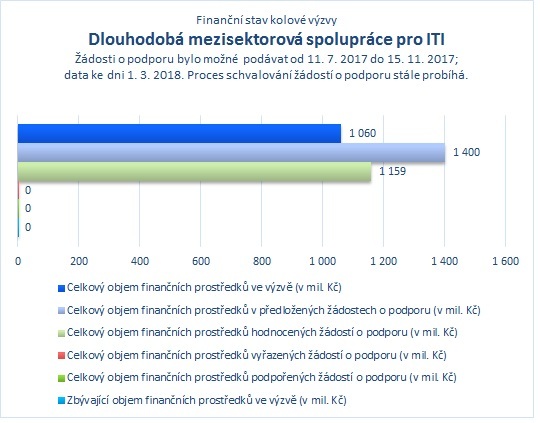 Finanční stav kolové výzvy
Dlouhodobá mezisektorová spolupráce pro ITI
Žádosti o podporu bylo možné podávat od 11. 7. 2017 do 15. 11. 2017;
data ke dni 1. 3. 2018. Proces schvalování žádostí o podporu stále probíhá.

1 060
1 400
1 159
0
0
0

0 200 400 600 800 1 000 1 200 1 400 1 600

Celkový objem finančních prostředků ve výzvě (v mil. Kč)
Celkový objem finančních prostředků v předložených žádostech o podporu (v mil. Kč)
Celkový objem finančních prostředků hodnocených žádostí o podporu (v mil. Kč)
Celkový objem finančních prostředků vyřazených žádostí o podporu (v mil. Kč)
Celkový objem finančních prostředků podpořených žádostí o podporu (v mil. Kč)
Zbývající objem finančních prostředků ve výzvě (v mil. Kč)